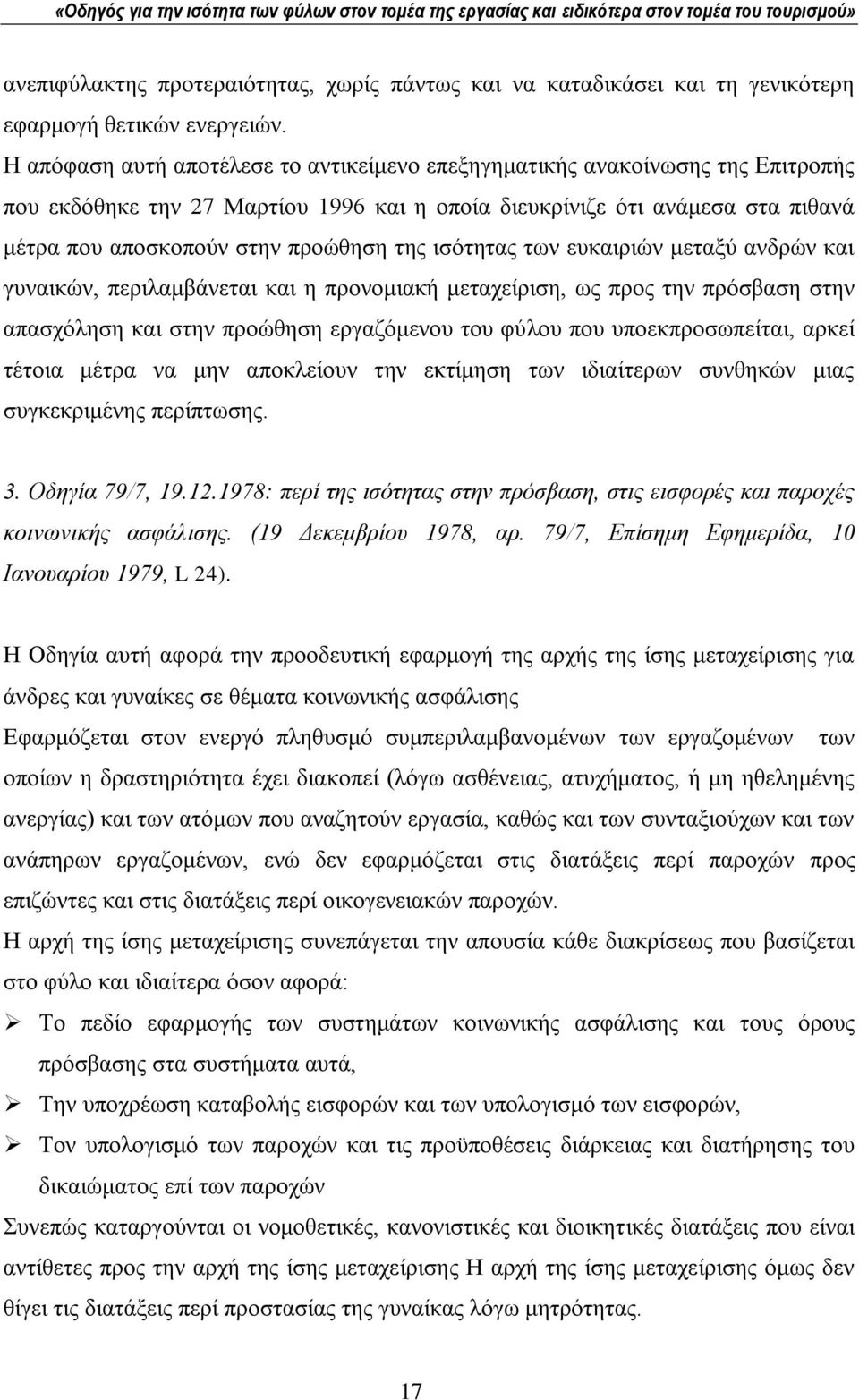 «Οδηγός για την ισότητα των φύλων στον τομέα της εργασίας και ειδικότερα στον τομέα του τουρισμού»

ανεπιφύλακτης προτεραιότητας, χωρίς πάντως και να καταδικάσει και τη γενικότερη εφαρμογή θετικών ενεργειών.

Η απόφαση αυτή αποτέλεσε το αντικείμενο επεξηγηματικής ανακοίνωσης της Επιτροπής που εκδόθηκε την 27 Μαρτίου 1996 και η οποία διευκρίνιζε ότι ανάμεσα στα πιθανά μέτρα που αποσκοπούν στην προώθηση της ισότητας των ευκαιριών μεταξύ ανδρών και γυναικών, περιλαμβάνεται και η προνομιακή μεταχείριση, ως προς την πρόσβαση στην απασχόληση και στην προώθηση εργαζόμενου του φύλου που υποεκπροσωπείται, αρκεί τέτοια μέτρα να μην αποκλείουν την εκτίμηση των ιδιαίτερων συνθηκών μιας συγκεκριμένης περίπτωσης.

3. Οδηγία 79/7, 19.12.1978: περί της ισότητας στην πρόσβαση, στις εισφορές και παροχές κοινωνικής ασφάλισης. (19 Δεκεμβρίου 1978, αρ. 79/7, Επίσημη Εφημερίδα, 10 Ιανουαρίου 1979, L 24).

Η Οδηγία αυτή αφορά την προοδευτική εφαρμογή της αρχής της ίσης μεταχείρισης για άνδρες και γυναίκες σε θέματα κοινωνικής ασφάλισης

Εφαρμόζεται στον ενεργό πληθυσμό συμπεριλαμβανομένων των εργαζομένων των οποίων η δραστηριότητα έχει διακοπεί (λόγω ασθένειας, ατυχήματος, ή μη ηθελημένης ανεργίας) και των ατόμων που αναζητούν εργασία, καθώς και των συνταξιούχων και των ανάπηρων εργαζομένων, ενώ δεν εφαρμόζεται στις διατάξεις περί παροχών προς επιζώντες και στις διατάξεις περί οικογενειακών παροχών.

Η αρχή της ίσης μεταχείρισης συνεπάγεται την απουσία κάθε διακρίσεως που βασίζεται στο φύλο και ιδιαίτερα όσον αφορά:

➢ Το πεδίο εφαρμογής των συστημάτων κοινωνικής ασφάλισης και τους όρους πρόσβασης στα συστήματα αυτά,

➢ Την υποχρέωση καταβολής εισφορών και των υπολογισμό των εισφορών,

➢ Τον υπολογισμό των παροχών και τις προϋποθέσεις διάρκειας και διατήρησης του δικαιώματος επί των παροχών

Συνεπώς καταργούνται οι νομοθετικές, κανονιστικές και διοικητικές διατάξεις που είναι αντίθετες προς την αρχή την ίσης μεταχείρισης Η αρχή της ίσης μεταχείρισης όμως δεν θίγει τις διατάξεις περί προστασίας της γυναίκας λόγω μητρότητας.

17